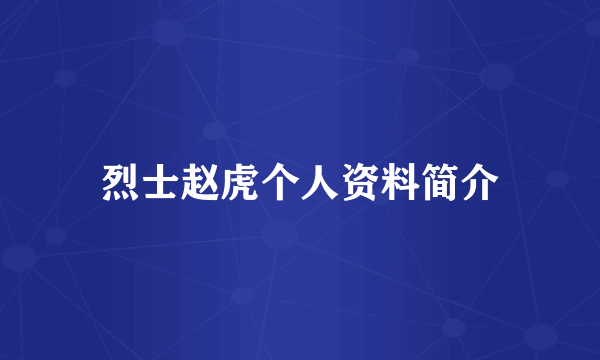 烈士赵虎个人资料简介